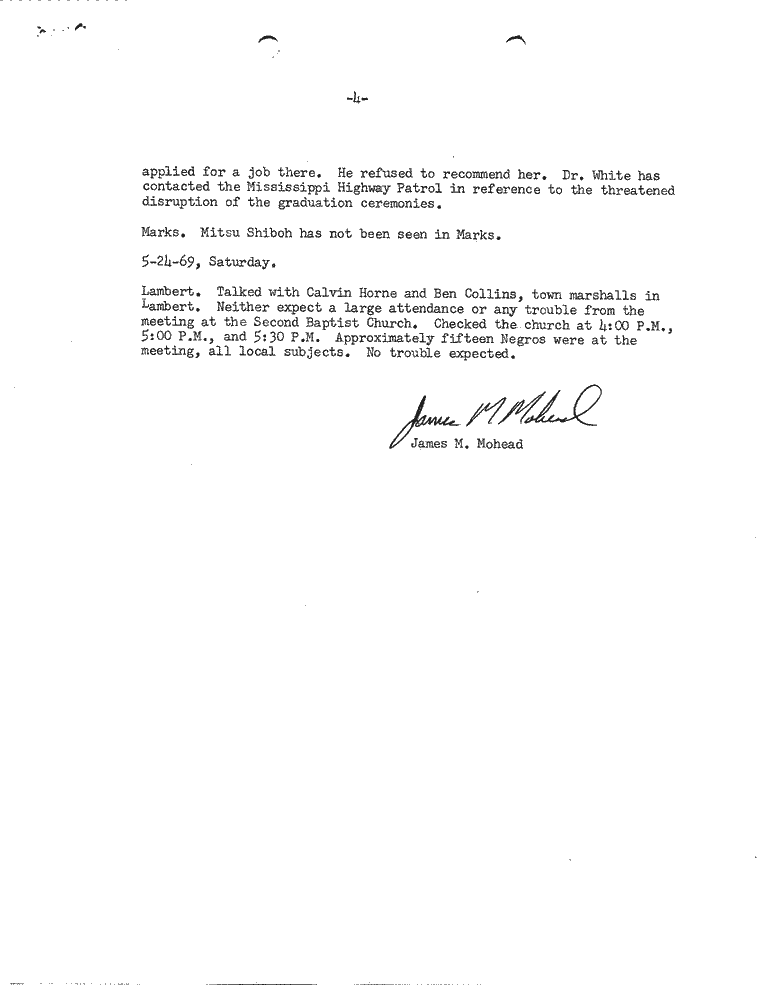 -4-

applied for a job there. He refused to recommend her. Dr. White has contacted the Mississippi Highway Patrol in reference to the threatened disruption of the graduation ceremonies.

Marks. Mitsu Shiboh has not been seen in Marks.

5-24-69, Saturday.

Lambert. Talked with Calvin Horne and Ben Collins, town marshalls in Lambert. Neither expect a large attendance or any trouble from the meeting at the Second Baptist Church. Checked the church at 4:00 P.M., 5:00 P.M., and 5:30 P.M. Approximately fifteen Negros were at the meeting, all local subjects. No trouble expected.

James M Mohead
James M. Mohead